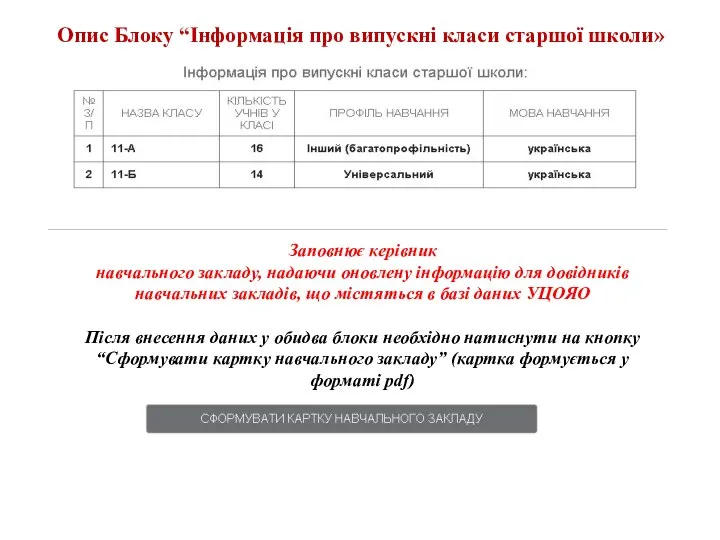 Опис Блоку “Інформація про випускні класи старшої школи»

Інформація про випускні класи старшої школи:

| № З/П | НАЗВА КЛАСУ | КІЛЬКІСТЬ УЧНІВ У КЛАСІ | ПРОФІЛЬ НАВЧАННЯ | МОВА НАВЧАННЯ |
|---|---|---|---|---|
| 1 | 11-А | 16 | Інший (багатопрофільність) | українська |
| 2 | 11-Б | 14 | Універсальний | українська |

Заповнює керівник навчального закладу, надаючи оновлену інформацію для довідників навчальних закладів, що містяться в базі даних УЦОЯО

Після внесення даних у обидва блоки необхідно натиснути на кнопку “Сформувати картку навчального закладу” (картка формується у форматі pdf)

СФОРМУВАТИ КАРТКУ НАВЧАЛЬНОГО ЗАКЛАДУ